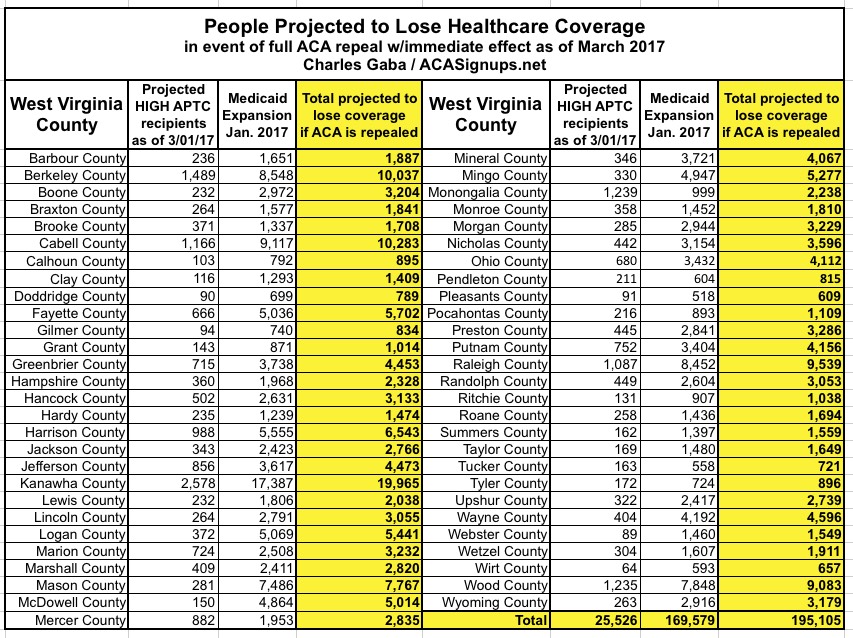 People Projected to Lose Healthcare Coverage
in event of full ACA repeal w/immediate effect as of March 2017
Charles Gaba / ACASignups.net

| West Virginia County | Projected HIGH APTC recipients as of 3/01/17 | Medicaid Expansion Jan. 2017 | Total projected to lose coverage if ACA is repealed | West Virginia County | Projected HIGH APTC recipients as of 3/01/17 | Medicaid Expansion Jan. 2017 | Total projected to lose coverage if ACA is repealed |
|---|---|---|---|---|---|---|---|
| Barbour County | 236 | 1,651 | 1,887 | Mineral County | 346 | 3,721 | 4,067 |
| Berkeley County | 1,489 | 8,548 | 10,037 | Mingo County | 330 | 4,947 | 5,277 |
| Boone County | 232 | 2,972 | 3,204 | Monongalia County | 1,239 | 999 | 2,238 |
| Braxton County | 264 | 1,577 | 1,841 | Monroe County | 358 | 1,452 | 1,810 |
| Brooke County | 371 | 1,337 | 1,708 | Morgan County | 285 | 2,944 | 3,229 |
| Cabell County | 1,166 | 9,117 | 10,283 | Nicholas County | 442 | 3,154 | 3,596 |
| Calhoun County | 103 | 792 | 895 | Ohio County | 680 | 3,432 | 4,112 |
| Clay County | 116 | 1,293 | 1,409 | Pendleton County | 211 | 604 | 815 |
| Doddridge County | 90 | 699 | 789 | Pleasants County | 91 | 518 | 609 |
| Fayette County | 666 | 5,036 | 5,702 | Pocahontas County | 216 | 893 | 1,109 |
| Gilmer County | 94 | 740 | 834 | Preston County | 445 | 2,841 | 3,286 |
| Grant County | 143 | 871 | 1,014 | Putnam County | 752 | 3,404 | 4,156 |
| Greenbrier County | 715 | 3,738 | 4,453 | Raleigh County | 1,087 | 8,452 | 9,539 |
| Hampshire County | 360 | 1,968 | 2,328 | Randolph County | 449 | 2,604 | 3,053 |
| Hancock County | 502 | 2,631 | 3,133 | Ritchie County | 131 | 907 | 1,038 |
| Hardy County | 235 | 1,239 | 1,474 | Roane County | 258 | 1,436 | 1,694 |
| Harrison County | 988 | 5,555 | 6,543 | Summers County | 162 | 1,397 | 1,559 |
| Jackson County | 343 | 2,423 | 2,766 | Taylor County | 169 | 1,480 | 1,649 |
| Jefferson County | 856 | 3,617 | 4,473 | Tucker County | 163 | 558 | 721 |
| Kanawha County | 2,578 | 17,387 | 19,965 | Tyler County | 172 | 724 | 896 |
| Lewis County | 232 | 1,806 | 2,038 | Upshur County | 322 | 2,417 | 2,739 |
| Lincoln County | 264 | 2,791 | 3,055 | Wayne County | 404 | 4,192 | 4,596 |
| Logan County | 372 | 5,069 | 5,441 | Webster County | 89 | 1,460 | 1,549 |
| Marion County | 724 | 2,508 | 3,232 | Wetzel County | 304 | 1,607 | 1,911 |
| Marshall County | 409 | 2,411 | 2,820 | Wirt County | 64 | 593 | 657 |
| Mason County | 281 | 7,486 | 7,767 | Wood County | 1,235 | 7,848 | 9,083 |
| McDowell County | 150 | 4,864 | 5,014 | Wyoming County | 263 | 2,916 | 3,179 |
| Mercer County | 882 | 1,953 | 2,835 | Total | 25,526 | 169,579 | 195,105 |